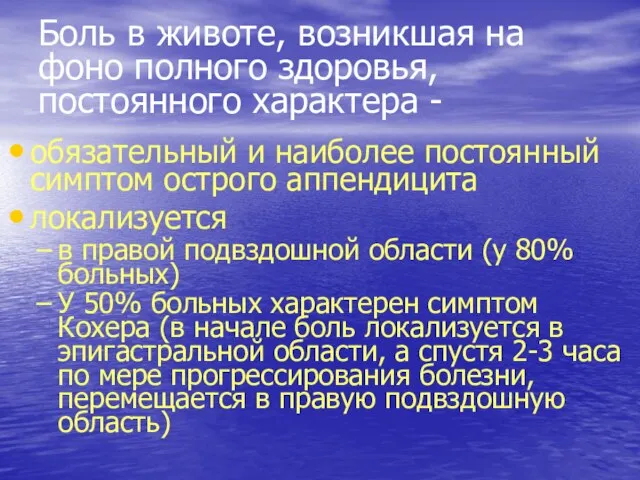 Боль в животе, возникшая на фоно полного здоровья, постоянного характера -

• обязательный и наиболее постоянный симптом острого аппендицита
• локализуется
– в правой подвздошной области (у 80% больных)
– У 50% больных характерен симптом Кохера (в начале боль локализуется в эпигастральной области, а спустя 2-3 часа по мере прогрессирования болезни, перемещается в правую подвздошную область)